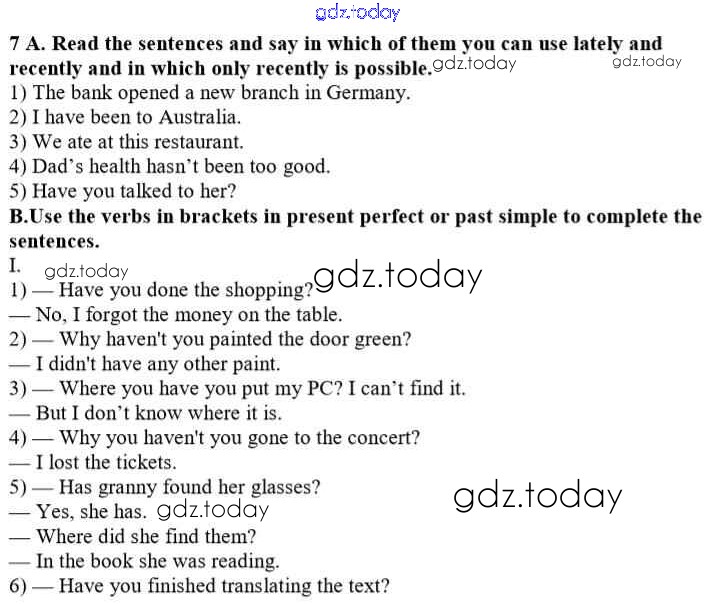 7 A. Read the sentences and say in which of them you can use lately and recently and in which only recently is possible.
1) The bank opened a new branch in Germany.
2) I have been to Australia.
3) We ate at this restaurant.
4) Dad's health hasn't been too good.
5) Have you talked to her?
B.Use the verbs in brackets in present perfect or past simple to complete the sentences.
I.
1) — Have you done the shopping?
— No, I forgot the money on the table.
2) — Why haven't you painted the door green?
— I didn't have any other paint.
3) — Where you have you put my PC? I can't find it.
— But I don't know where it is.
4) — Why you haven't you gone to the concert?
— I lost the tickets.
5) — Has granny found her glasses?
— Yes, she has.
— Where did she find them?
— In the book she was reading.
6) — Have you finished translating the text?

gdz.today